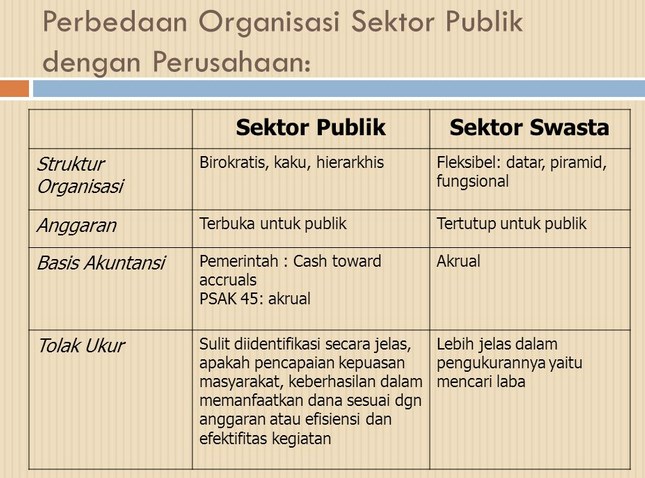 Perbedaan Organisasi Sektor Publik dengan Perusahaan:

| | Sektor Publik | Sektor Swasta |
|---|---|---|
| Struktur Organisasi | Birokratis, kaku, hierarkhis | Fleksibel: datar, piramid, fungsional |
| Anggaran | Terbuka untuk publik | Tertutup untuk publik |
| Basis Akuntansi | Pemerintah : Cash toward accruals PSAK 45: akrual | Akrual |
| Tolak Ukur | Sulit diidentifikasi secara jelas, apakah pencapaian kepuasan masyarakat, keberhasilan dalam memanfaatkan dana sesuai dgn anggaran atau efisiensi dan efektifitas kegiatan | Lebih jelas dalam pengukurannya yaitu mencari laba |